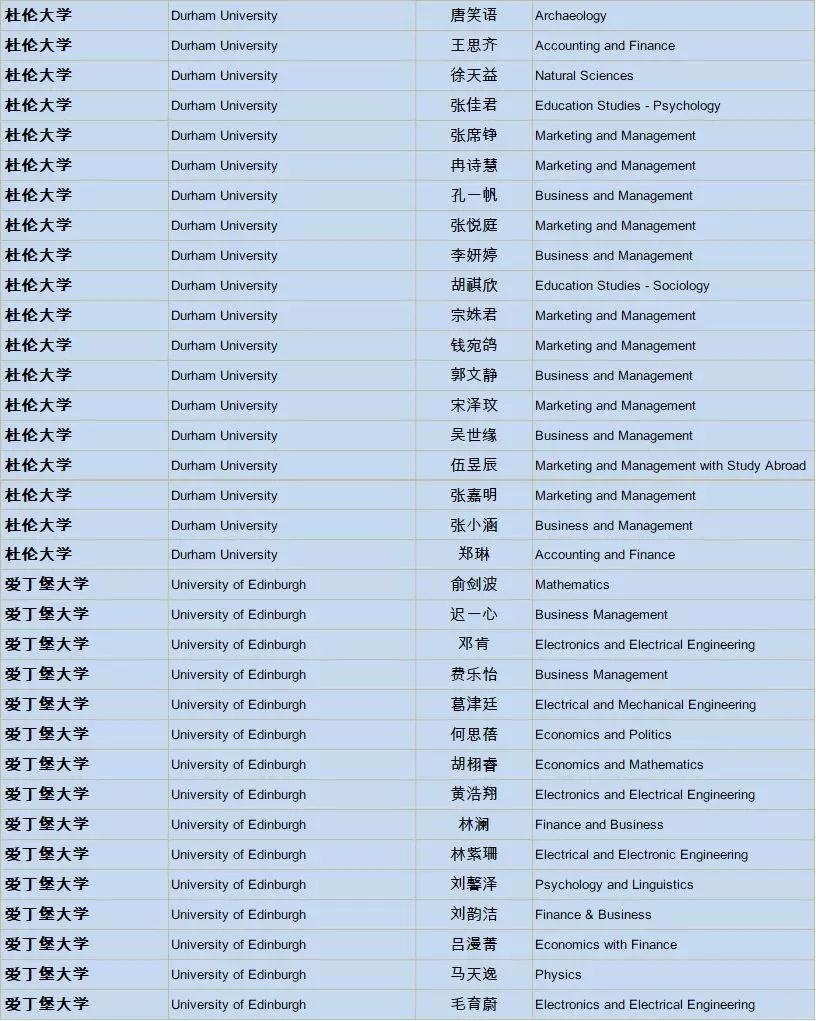 | 杜伦大学 | Durham University | 唐笑语 | Archaeology |
|---|---|---|---|
| 杜伦大学 | Durham University | 王思齐 | Accounting and Finance |
| 杜伦大学 | Durham University | 徐天益 | Natural Sciences |
| 杜伦大学 | Durham University | 张佳君 | Education Studies - Psychology |
| 杜伦大学 | Durham University | 张席铮 | Marketing and Management |
| 杜伦大学 | Durham University | 冉诗慧 | Marketing and Management |
| 杜伦大学 | Durham University | 孔一帆 | Business and Management |
| 杜伦大学 | Durham University | 张悦庭 | Marketing and Management |
| 杜伦大学 | Durham University | 李妍婷 | Business and Management |
| 杜伦大学 | Durham University | 胡祺欣 | Education Studies - Sociology |
| 杜伦大学 | Durham University | 宗姝君 | Marketing and Management |
| 杜伦大学 | Durham University | 钱宛鸽 | Marketing and Management |
| 杜伦大学 | Durham University | 郭文静 | Business and Management |
| 杜伦大学 | Durham University | 宋泽玟 | Marketing and Management |
| 杜伦大学 | Durham University | 吴世缘 | Business and Management |
| 杜伦大学 | Durham University | 伍昱辰 | Marketing and Management with Study Abroad |
| 杜伦大学 | Durham University | 张嘉明 | Marketing and Management |
| 杜伦大学 | Durham University | 张小涵 | Business and Management |
| 杜伦大学 | Durham University | 郑琳 | Accounting and Finance |
| 爱丁堡大学 | University of Edinburgh | 俞剑波 | Mathematics |
| 爱丁堡大学 | University of Edinburgh | 迟一心 | Business Management |
| 爱丁堡大学 | University of Edinburgh | 邓肯 | Electronics and Electrical Engineering |
| 爱丁堡大学 | University of Edinburgh | 费乐怡 | Business Management |
| 爱丁堡大学 | University of Edinburgh | 葛津廷 | Electrical and Mechanical Engineering |
| 爱丁堡大学 | University of Edinburgh | 何思蓓 | Economics and Politics |
| 爱丁堡大学 | University of Edinburgh | 胡栩睿 | Economics and Mathematics |
| 爱丁堡大学 | University of Edinburgh | 黄浩翔 | Electronics and Electrical Engineering |
| 爱丁堡大学 | University of Edinburgh | 林澜 | Finance and Business |
| 爱丁堡大学 | University of Edinburgh | 林紫珊 | Electrical and Electronic Engineering |
| 爱丁堡大学 | University of Edinburgh | 刘馨泽 | Psychology and Linguistics |
| 爱丁堡大学 | University of Edinburgh | 刘韵洁 | Finance & Business |
| 爱丁堡大学 | University of Edinburgh | 吕漫菁 | Economics with Finance |
| 爱丁堡大学 | University of Edinburgh | 马天逸 | Physics |
| 爱丁堡大学 | University of Edinburgh | 毛育蔚 | Electronics and Electrical Engineering |